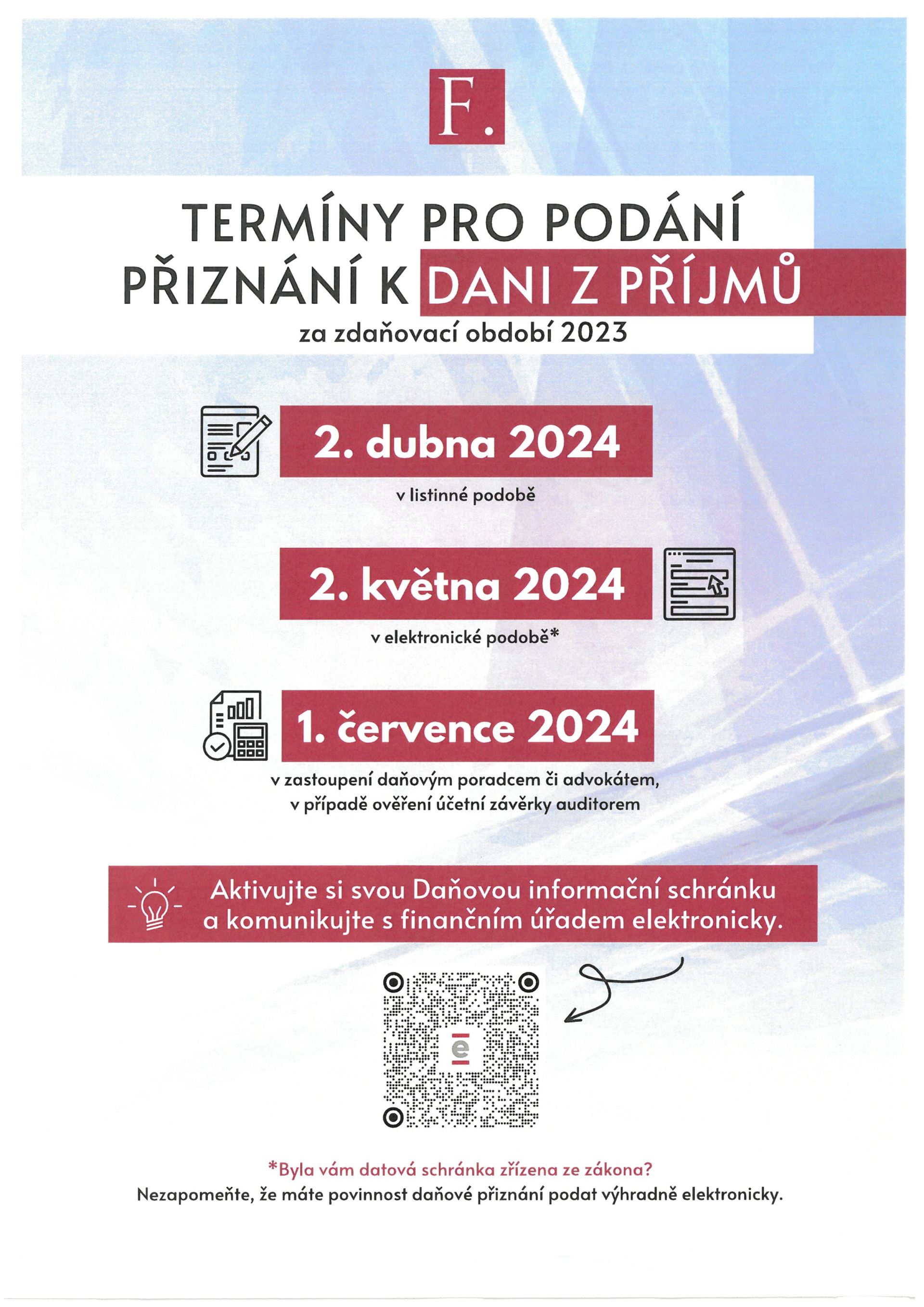 F.

TERMÍNY PRO PODÁNÍ PŘIZNÁNÍ K DANI Z PŘÍJMŮ

za zdaňovací období 2023

2. dubna 2024

v listinné podobě

2. května 2024

v elektronické podobě*

1. července 2024

v zastoupení daňovým poradcem či advokátem, v případě ověření účetní závěrky auditorem

Aktivujte si svou Daňovou informační schránku a komunikujte s finančním úřadem elektronicky.

e

*Byla vám datová schránka zřízena ze zákona?
Nezapomeňte, že máte povinnost daňové přiznání podat výhradně elektronicky.